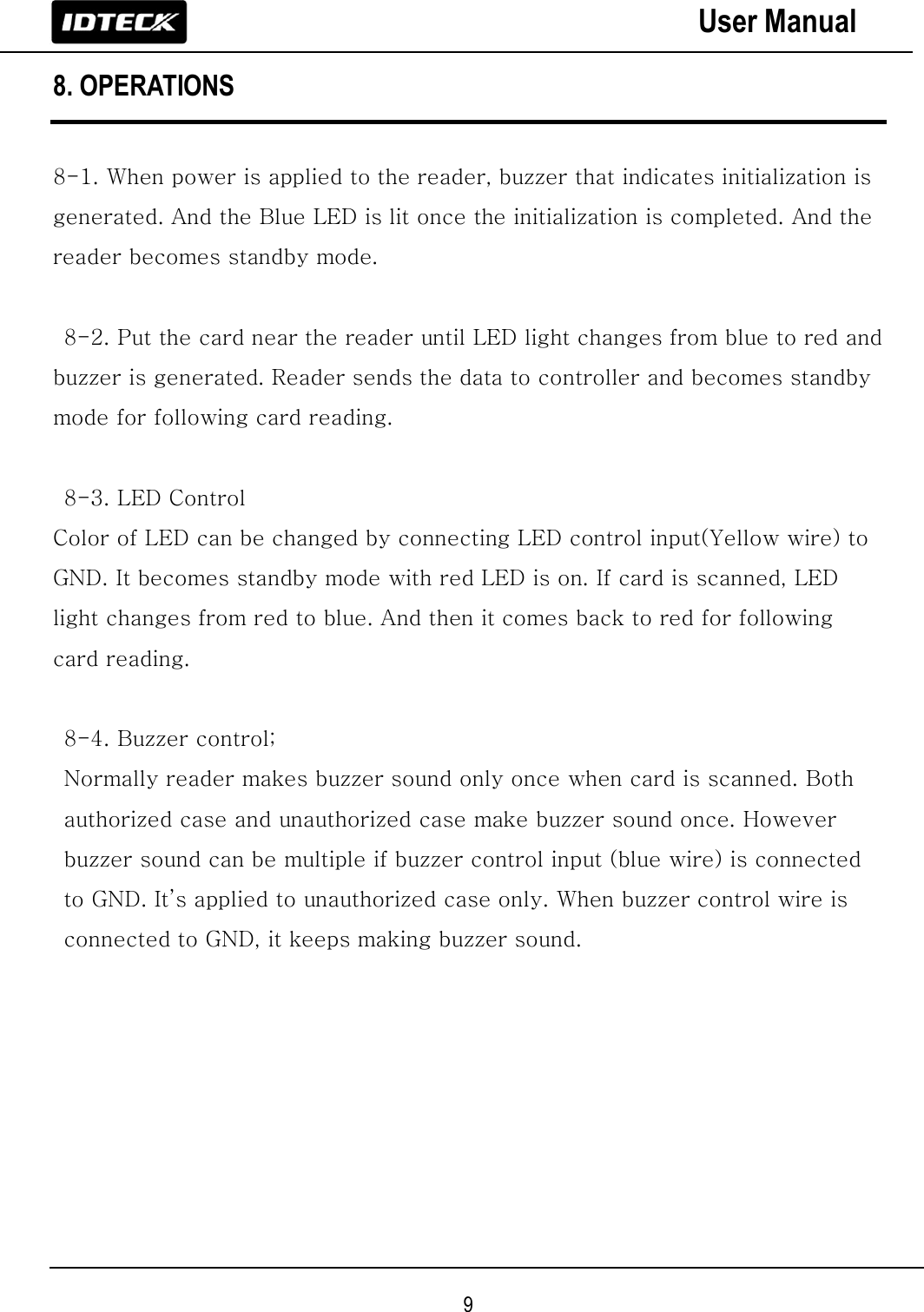 IDTECK

User Manual

8. OPERATIONS

8-1. When power is applied to the reader, buzzer that indicates initialization is generated. And the Blue LED is lit once the initialization is completed. And the reader becomes standby mode.

8-2. Put the card near the reader until LED light changes from blue to red and buzzer is generated. Reader sends the data to controller and becomes standby mode for following card reading.

8-3. LED Control
Color of LED can be changed by connecting LED control input(Yellow wire) to GND. It becomes standby mode with red LED is on. If card is scanned, LED light changes from red to blue. And then it comes back to red for following card reading.

8-4. Buzzer control;
Normally reader makes buzzer sound only once when card is scanned. Both authorized case and unauthorized case make buzzer sound once. However buzzer sound can be multiple if buzzer control input (blue wire) is connected to GND. It's applied to unauthorized case only. When buzzer control wire is connected to GND, it keeps making buzzer sound.

9